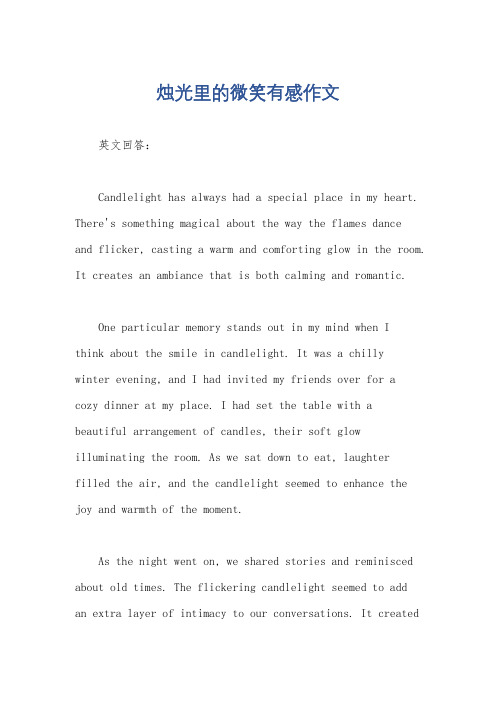 烛光里的微笑有感作文

英文回答：

Candlelight has always had a special place in my heart. There's something magical about the way the flames dance and flicker, casting a warm and comforting glow in the room. It creates an ambiance that is both calming and romantic.

One particular memory stands out in my mind when I think about the smile in candlelight. It was a chilly winter evening, and I had invited my friends over for a cozy dinner at my place. I had set the table with a beautiful arrangement of candles, their soft glow illuminating the room. As we sat down to eat, laughter filled the air, and the candlelight seemed to enhance the joy and warmth of the moment.

As the night went on, we shared stories and reminisced about old times. The flickering candlelight seemed to add an extra layer of intimacy to our conversations. It created